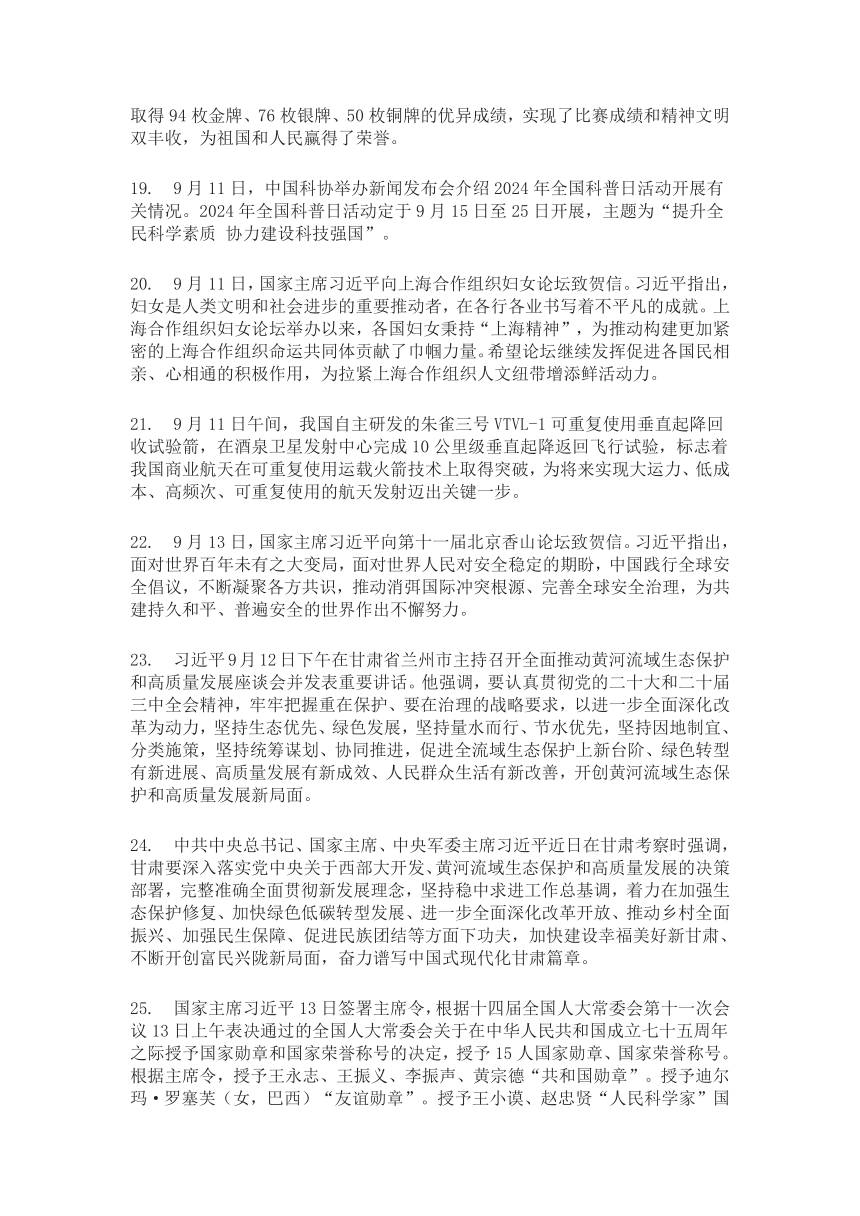 取得 94 枚金牌、76 枚银牌、50 枚铜牌的优异成绩，实现了比赛成绩和精神文明双丰收，为祖国和人民赢得了荣誉。

19.　9 月 11 日，中国科协举办新闻发布会介绍 2024 年全国科普日活动开展有关情况。2024 年全国科普日活动定于 9 月 15 日至 25 日开展，主题为“提升全民科学素质 协力建设科技强国”。

20.　9 月 11 日，国家主席习近平向上海合作组织妇女论坛致贺信。习近平指出，妇女是人类文明和社会进步的重要推动者，在各行各业书写着不平凡的成就。上海合作组织妇女论坛举办以来，各国妇女秉持“上海精神”，为推动构建更加紧密的上海合作组织命运共同体贡献了巾帼力量。希望论坛继续发挥促进各国民相亲、心相通的积极作用，为拉紧上海合作组织人文纽带增添鲜活动力。

21.　9 月 11 日午间，我国自主研发的朱雀三号 VTVL-1 可重复使用垂直起降回收试验箭，在酒泉卫星发射中心完成 10 公里级垂直起降返回飞行试验，标志着我国商业航天在可重复使用运载火箭技术上取得突破，为将来实现大运力、低成本、高频次、可重复使用的航天发射迈出关键一步。

22.　9 月 13 日，国家主席习近平向第十一届北京香山论坛致贺信。习近平指出，面对世界百年未有之大变局，面对世界人民对安全稳定的期盼，中国践行全球安全倡议，不断凝聚各方共识，推动消弭国际冲突根源、完善全球安全治理，为共建持久和平、普遍安全的世界作出不懈努力。

23.　习近平9月12日下午在甘肃省兰州市主持召开全面推动黄河流域生态保护和高质量发展座谈会并发表重要讲话。他强调，要认真贯彻党的二十大和二十届三中全会精神，牢牢把握重在保护、要在治理的战略要求，以进一步全面深化改革为动力，坚持生态优先、绿色发展，坚持量水而行、节水优先，坚持因地制宜、分类施策，坚持统筹谋划、协同推进，促进全流域生态保护上新台阶、绿色转型有新进展、高质量发展有新成效、人民群众生活有新改善，开创黄河流域生态保护和高质量发展新局面。

24.　中共中央总书记、国家主席、中央军委主席习近平近日在甘肃考察时强调，甘肃要深入落实党中央关于西部大开发、黄河流域生态保护和高质量发展的决策部署，完整准确全面贯彻新发展理念，坚持稳中求进工作总基调，着力在加强生态保护修复、加快绿色低碳转型发展、进一步全面深化改革开放、推动乡村全面振兴、加强民生保障、促进民族团结等方面下功夫，加快建设幸福美好新甘肃、不断开创富民兴陇新局面，奋力谱写中国式现代化甘肃篇章。

25.　国家主席习近平 13 日签署主席令，根据十四届全国人大常委会第十一次会议 13 日上午表决通过的全国人大常委会关于在中华人民共和国成立七十五周年之际授予国家勋章和国家荣誉称号的决定，授予 15 人国家勋章、国家荣誉称号。根据主席令，授予王永志、王振义、李振声、黄宗德“共和国勋章”。授予迪尔玛·罗塞芙（女，巴西）“友谊勋章”。授予王小谟、赵忠贤“人民科学家”国